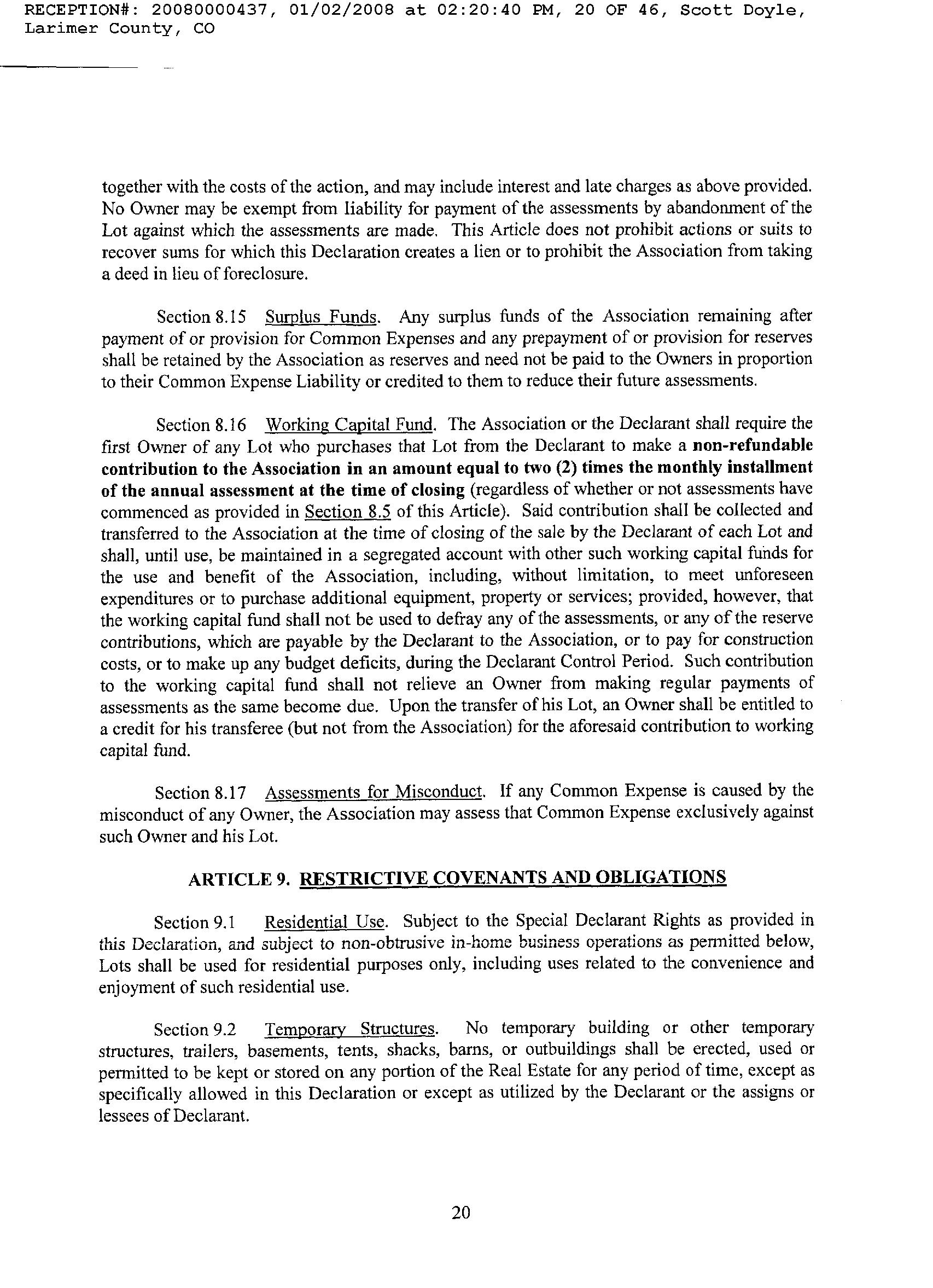 RECEPTION#: 20080000437, 01/02/2008 at 02:20:40 PM, 20 OF 46, Scott Doyle, Larimer County, CO

together with the costs of the action, and may include interest and late charges as above provided. No Owner may be exempt from liability for payment of the assessments by abandonment of the Lot against which the assessments are made. This Article does not prohibit actions or suits to recover sums for which this Declaration creates a lien or to prohibit the Association from taking a deed in lieu of foreclosure.

Section 8.15 Surplus Funds. Any surplus funds of the Association remaining after payment of or provision for Common Expenses and any prepayment of or provision for reserves shall be retained by the Association as reserves and need not be paid to the Owners in proportion to their Common Expense Liability or credited to them to reduce their future assessments.

Section 8.16 Working Capital Fund. The Association or the Declarant shall require the first Owner of any Lot who purchases that Lot from the Declarant to make a non-refundable contribution to the Association in an amount equal to two (2) times the monthly installment of the annual assessment at the time of closing (regardless of whether or not assessments have commenced as provided in Section 8.5 of this Article). Said contribution shall be collected and transferred to the Association at the time of closing of the sale by the Declarant of each Lot and shall, until use, be maintained in a segregated account with other such working capital funds for the use and benefit of the Association, including, without limitation, to meet unforeseen expenditures or to purchase additional equipment, property or services; provided, however, that the working capital fund shall not be used to defray any of the assessments, or any of the reserve contributions, which are payable by the Declarant to the Association, or to pay for construction costs, or to make up any budget deficits, during the Declarant Control Period. Such contribution to the working capital fund shall not relieve an Owner from making regular payments of assessments as the same become due. Upon the transfer of his Lot, an Owner shall be entitled to a credit for his transferee (but not from the Association) for the aforesaid contribution to working capital fund.

Section 8.17 Assessments for Misconduct. If any Common Expense is caused by the misconduct of any Owner, the Association may assess that Common Expense exclusively against such Owner and his Lot.

ARTICLE 9. RESTRICTIVE COVENANTS AND OBLIGATIONS

Section 9.1 Residential Use. Subject to the Special Declarant Rights as provided in this Declaration, and subject to non-obtrusive in-home business operations as permitted below, Lots shall be used for residential purposes only, including uses related to the convenience and enjoyment of such residential use.

Section 9.2 Temporary Structures. No temporary building or other temporary structures, trailers, basements, tents, shacks, barns, or outbuildings shall be erected, used or permitted to be kept or stored on any portion of the Real Estate for any period of time, except as specifically allowed in this Declaration or except as utilized by the Declarant or the assigns or lessees of Declarant.

20